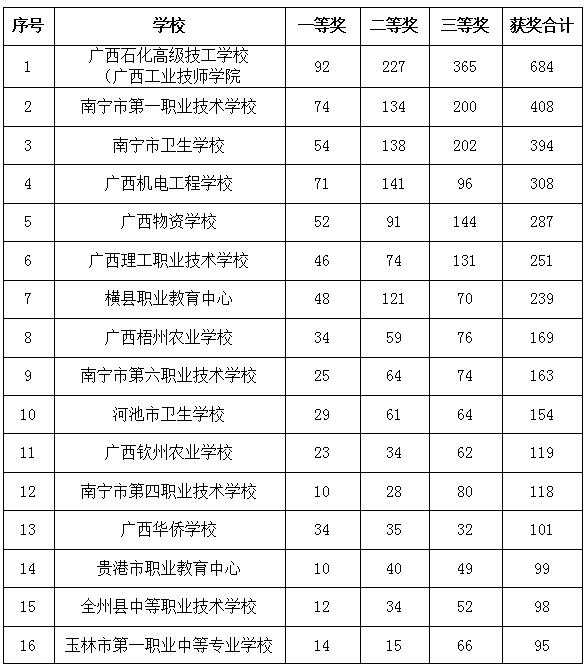 | 序号 | 学校 | 一等奖 | 二等奖 | 三等奖 | 获奖合计 |
|---|---|---|---|---|---|
| 1 | 广西石化高级技工学校（广西工业技师学院 | 92 | 227 | 365 | 684 |
| 2 | 南宁市第一职业技术学校 | 74 | 134 | 200 | 408 |
| 3 | 南宁市卫生学校 | 54 | 138 | 202 | 394 |
| 4 | 广西机电工程学校 | 71 | 141 | 96 | 308 |
| 5 | 广西物资学校 | 52 | 91 | 144 | 287 |
| 6 | 广西理工职业技术学校 | 46 | 74 | 131 | 251 |
| 7 | 横县职业教育中心 | 48 | 121 | 70 | 239 |
| 8 | 广西梧州农业学校 | 34 | 59 | 76 | 169 |
| 9 | 南宁市第六职业技术学校 | 25 | 64 | 74 | 163 |
| 10 | 河池市卫生学校 | 29 | 61 | 64 | 154 |
| 11 | 广西钦州农业学校 | 23 | 34 | 62 | 119 |
| 12 | 南宁市第四职业技术学校 | 10 | 28 | 80 | 118 |
| 13 | 广西华侨学校 | 34 | 35 | 32 | 101 |
| 14 | 贵港市职业教育中心 | 10 | 40 | 49 | 99 |
| 15 | 全州县中等职业技术学校 | 12 | 34 | 52 | 98 |
| 16 | 玉林市第一职业中等专业学校 | 14 | 15 | 66 | 95 |